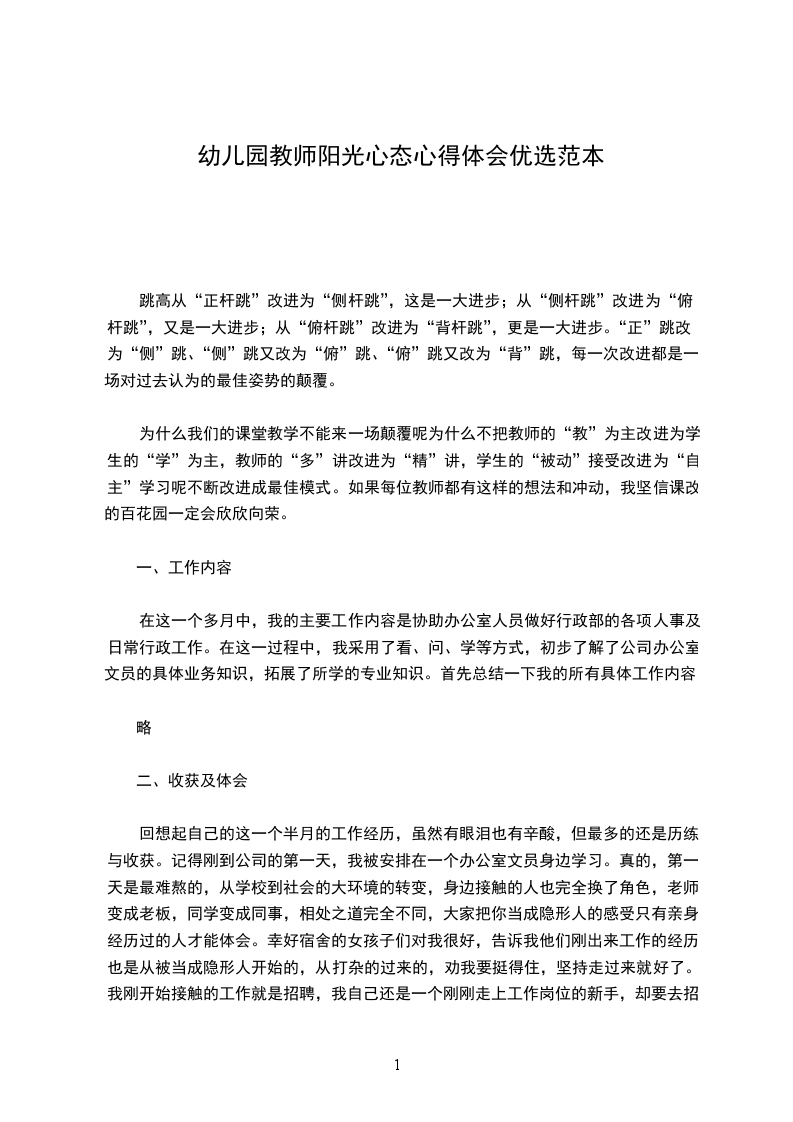 幼儿园教师阳光心态心得体会优选范本

跳高从“正杆跳”改进为“侧杆跳”，这是一大进步；从“侧杆跳”改进为“俯杆跳”，又是一大进步；从“俯杆跳”改进为“背杆跳”，更是一大进步。“正”跳改为“侧”跳、“侧”跳又改为“俯”跳、“俯”跳又改为“背”跳，每一次改进都是一场对过去认为的最佳姿势的颠覆。

为什么我们的课堂教学不能来一场颠覆呢为什么不把教师的“教”为主改进为学生的“学”为主，教师的“多”讲改进为“精”讲，学生的“被动”接受改进为“自主”学习呢不断改进成最佳模式。如果每位教师都有这样的想法和冲动，我坚信课改的百花园一定会欣欣向荣。

一、工作内容

在这一个多月中，我的主要工作内容是协助办公室人员做好行政部的各项人事及日常行政工作。在这一过程中，我采用了看、问、学等方式，初步了解了公司办公室文员的具体业务知识，拓展了所学的专业知识。首先总结一下我的所有具体工作内容

略

二、收获及体会

回想起自己的这一个半月的工作经历，虽然有眼泪也有辛酸，但最多的还是历练与收获。记得刚到公司的第一天，我被安排在一个办公室文员身边学习。真的，第一天是最难熬的，从学校到社会的大环境的转变，身边接触的人也完全换了角色，老师变成老板，同学变成同事，相处之道完全不同，大家把你当成隐形人的感受只有亲身经历过的人才能体会。幸好宿舍的女孩子们对我很好，告诉我他们刚出来工作的经历也是从被当成隐形人开始的，从打杂的过来的，劝我要挺得住，坚持走过来就好了。我刚开始接触的工作就是招聘，我自己还是一个刚刚走上工作岗位的新手，却要去招

1